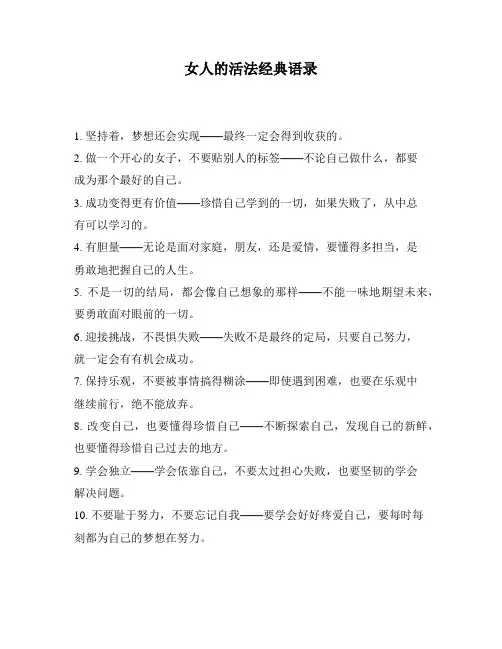 女人的活法经典语录

1. 坚持着，梦想还会实现——最终一定会得到收获的。

2. 做一个开心的女子，不要贴别人的标签——不论自己做什么，都要成为那个最好的自己。

3. 成功变得更有价值——珍惜自己学到的一切，如果失败了，从中总有可以学习的。

4. 有胆量——无论是面对家庭，朋友，还是爱情，要懂得多担当，是勇敢地把握自己的人生。

5. 不是一切的结局，都会像自己想象的那样——不能一味地期望未来，要勇敢面对眼前的一切。

6. 迎接挑战，不畏惧失败——失败不是最终的定局，只要自己努力，就一定会有有机会成功。

7. 保持乐观，不要被事情搞得糊涂——即使遇到困难，也要在乐观中继续前行，绝不能放弃。

8. 改变自己，也要懂得珍惜自己——不断探索自己，发现自己的新鲜，也要懂得珍惜自己过去的地方。

9. 学会独立——学会依靠自己，不要太过担心失败，也要坚韧的学会解决问题。

10. 不要耻于努力，不要忘记自我——要学会好好疼爱自己，要每时每刻都为自己的梦想在努力。